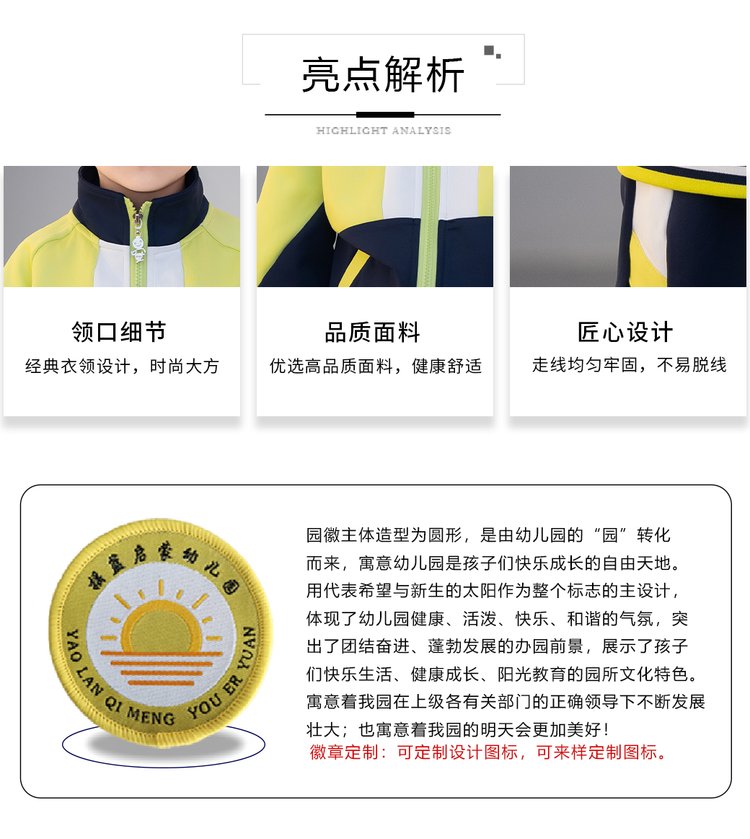 亮点解析

HIGHLIGHT ANALYSIS

领口细节
经典衣领设计，时尚大方

品质面料
优选高品质面料，健康舒适

匠心设计
走线均匀牢固，不易脱线

摇篮启蒙幼儿园

YAO LAN QI MENG YOU ER YUAN

园徽主体造型为圆形，是由幼儿园的“园”转化而来，寓意幼儿园是孩子们快乐成长的自由天地。用代表希望与新生的太阳作为整个标志的主设计，体现了幼儿园健康、活泼、快乐、和谐的气氛，突出了团结奋进、蓬勃发展的办园前景，展示了孩子们快乐生活、健康成长、阳光教育的园所文化特色。寓意着我园在上级各有关部门的正确领导下不断发展壮大；也寓意着我园的明天会更加美好！
徽章定制：可定制设计图标，可来样定制图标。